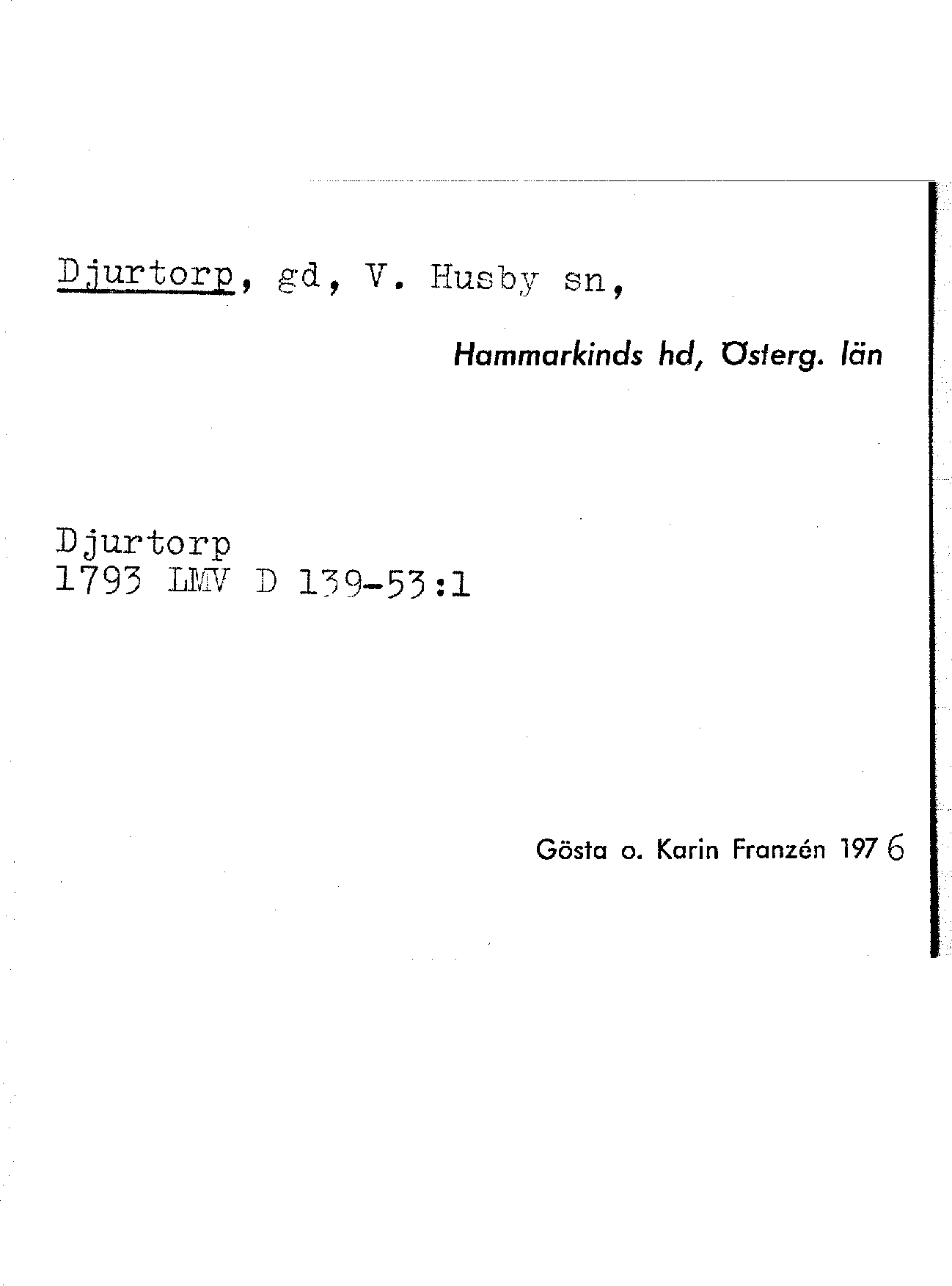 Djurtorp, gd, V. Husby sn,

Hammarkinds hd, Österg. län

Djurtorp
1793 LMV D 139-53:1

Gösta o. Karin Franzén 1976